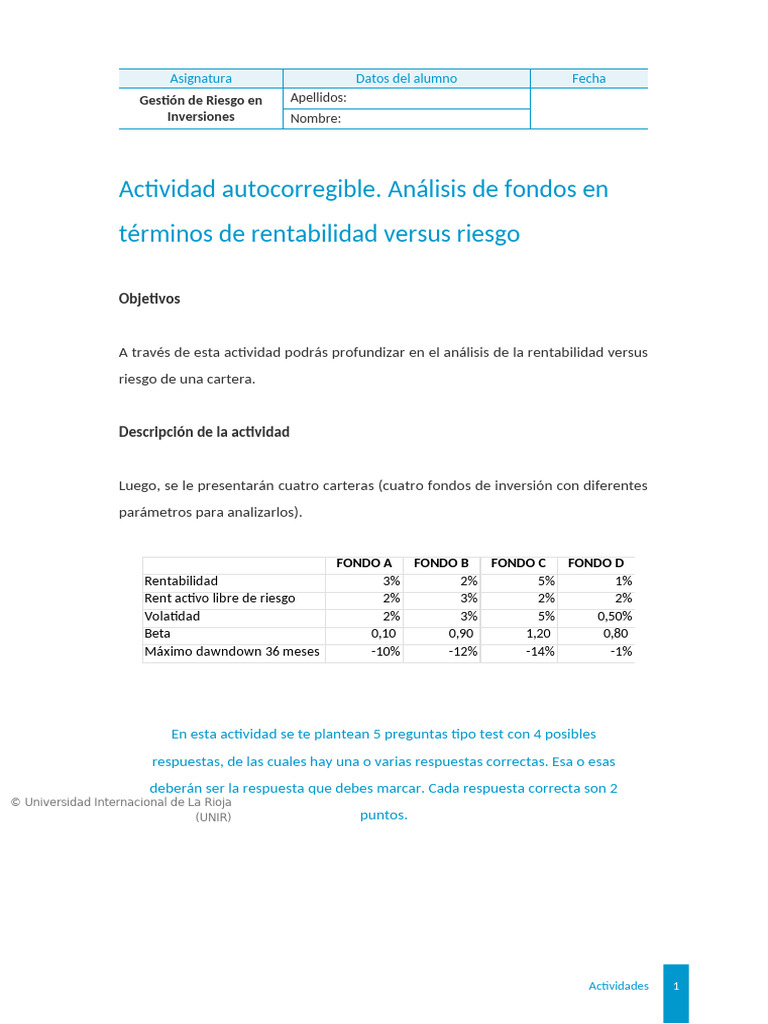 | Asignatura | Datos del alumno | Fecha |
|---|---|---|
| Gestión de Riesgo en Inversiones | Apellidos: | |
| | Nombre: | |

Actividad autocorregible. Análisis de fondos en términos de rentabilidad versus riesgo

Objetivos

A través de esta actividad podrás profundizar en el análisis de la rentabilidad versus riesgo de una cartera.

Descripción de la actividad

Luego, se le presentarán cuatro carteras (cuatro fondos de inversión con diferentes parámetros para analizarlos).

| | FONDO A | FONDO B | FONDO C | FONDO D |
|---|---|---|---|---|
| Rentabilidad | 3% | 2% | 5% | 1% |
| Rent activo libre de riesgo | 2% | 3% | 2% | 2% |
| Volatidad | 2% | 3% | 5% | 0,50% |
| Beta | 0,10 | 0,90 | 1,20 | 0,80 |
| Máximo dawndown 36 meses | -10% | -12% | -14% | -1% |

En esta actividad se te plantean 5 preguntas tipo test con 4 posibles respuestas, de las cuales hay una o varias respuestas correctas. Esa o esas deberán ser la respuesta que debes marcar. Cada respuesta correcta son 2 puntos.

© Universidad Internacional de La Rioja (UNIR)

Actividades 1